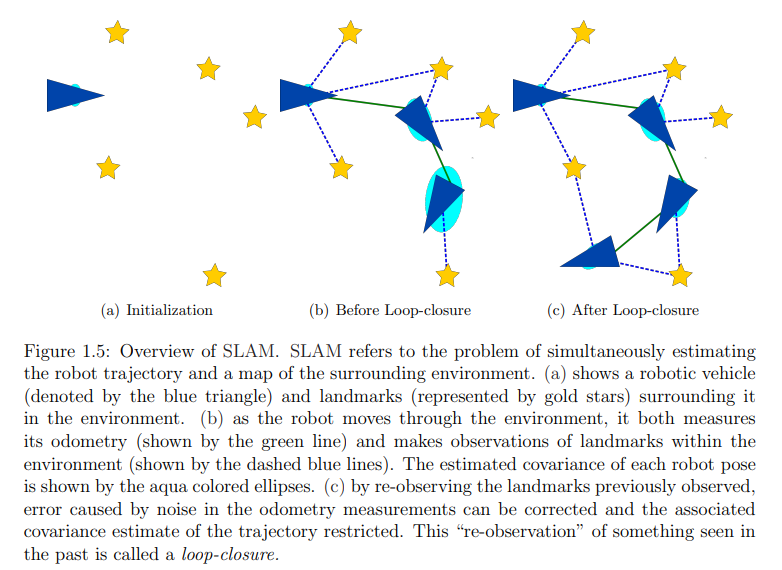 (a) Initialization

(b) Before Loop-closure

(c) After Loop-closure

Figure 1.5: Overview of SLAM. SLAM refers to the problem of simultaneously estimating the robot trajectory and a map of the surrounding environment. (a) shows a robotic vehicle (denoted by the blue triangle) and landmarks (represented by gold stars) surrounding it in the environment. (b) as the robot moves through the environment, it both measures its odometry (shown by the green line) and makes observations of landmarks within the environment (shown by the dashed blue lines). The estimated covariance of each robot pose is shown by the aqua colored ellipses. (c) by re-observing the landmarks previously observed, error caused by noise in the odometry measurements can be corrected and the associated covariance estimate of the trajectory restricted. This "re-observation" of something seen in the past is called a loop-closure.